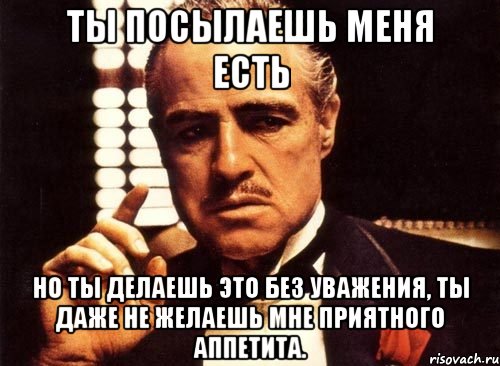 ТЫ ПОСЫЛАЕШЬ МЕНЯ ЕСТЬ

НО ТЫ ДЕЛАЕШЬ ЭТО БЕЗ УВАЖЕНИЯ, ТЫ ДАЖЕ НЕ ЖЕЛАЕШЬ МНЕ ПРИЯТНОГО АППЕТИТА.

risovach.ru